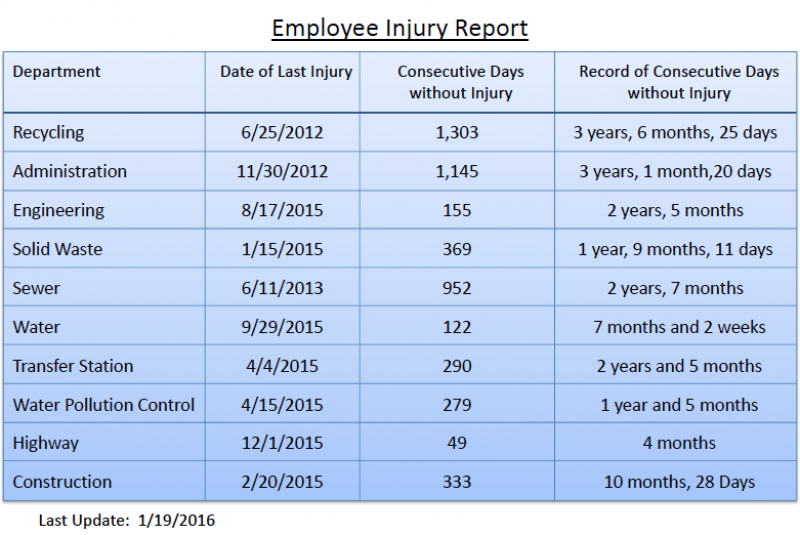 Employee Injury Report

| Department | Date of Last Injury | Consecutive Days without Injury | Record of Consecutive Days without Injury |
|---|---|---|---|
| Recycling | 6/25/2012 | 1,303 | 3 years, 6 months, 25 days |
| Administration | 11/30/2012 | 1,145 | 3 years, 1 month,20 days |
| Engineering | 8/17/2015 | 155 | 2 years, 5 months |
| Solid Waste | 1/15/2015 | 369 | 1 year, 9 months, 11 days |
| Sewer | 6/11/2013 | 952 | 2 years, 7 months |
| Water | 9/29/2015 | 122 | 7 months and 2 weeks |
| Transfer Station | 4/4/2015 | 290 | 2 years and 5 months |
| Water Pollution Control | 4/15/2015 | 279 | 1 year and 5 months |
| Highway | 12/1/2015 | 49 | 4 months |
| Construction | 2/20/2015 | 333 | 10 months, 28 Days |

Last Update: 1/19/2016